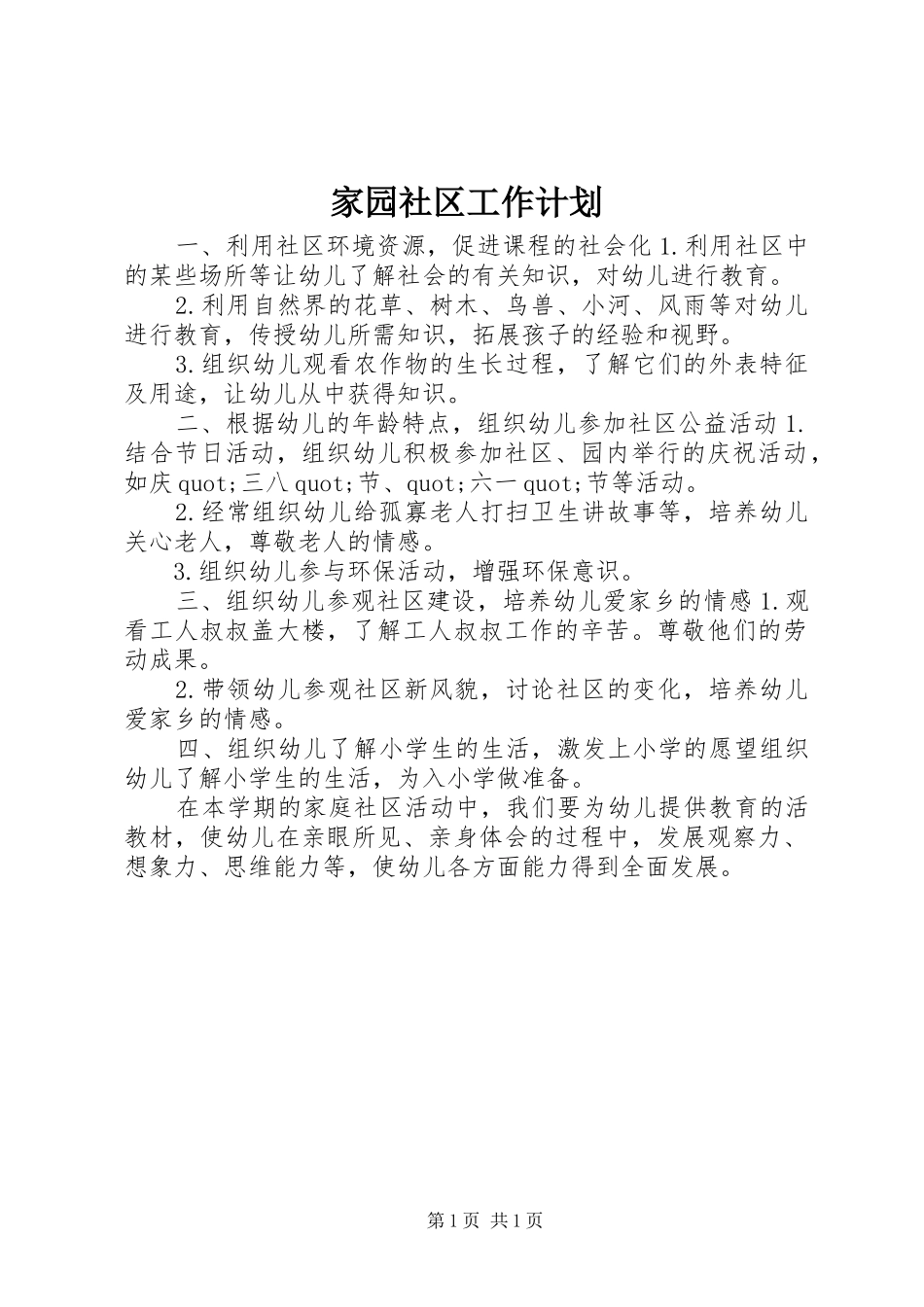 家园社区工作计划

一、利用社区环境资源，促进课程的社会化 1.利用社区中的某些场所等让幼儿了解社会的有关知识，对幼儿进行教育。

2.利用自然界的花草、树木、鸟兽、小河、风雨等对幼儿进行教育，传授幼儿所需知识，拓展孩子的经验和视野。

3.组织幼儿观看农作物的生长过程，了解它们的外表特征及用途，让幼儿从中获得知识。

二、根据幼儿的年龄特点，组织幼儿参加社区公益活动 1.结合节日活动，组织幼儿积极参加社区、园内举行的庆祝活动，如庆 quot;三八 quot;节、quot;六一 quot;节等活动。

2.经常组织幼儿给孤寡老人打扫卫生讲故事等，培养幼儿关心老人，尊敬老人的情感。

3.组织幼儿参与环保活动，增强环保意识。

三、组织幼儿参观社区建设，培养幼儿爱家乡的情感 1.观看工人叔叔盖大楼，了解工人叔叔工作的辛苦。尊敬他们的劳动成果。

2.带领幼儿参观社区新风貌，讨论社区的变化，培养幼儿爱家乡的情感。

四、组织幼儿了解小学生的生活，激发上小学的愿望组织幼儿了解小学生的生活，为入小学做准备。

在本学期的家庭社区活动中，我们要为幼儿提供教育的活教材，使幼儿在亲眼所见、亲身体会的过程中，发展观察力、想象力、思维能力等，使幼儿各方面能力得到全面发展。

第 1 页 共 1 页